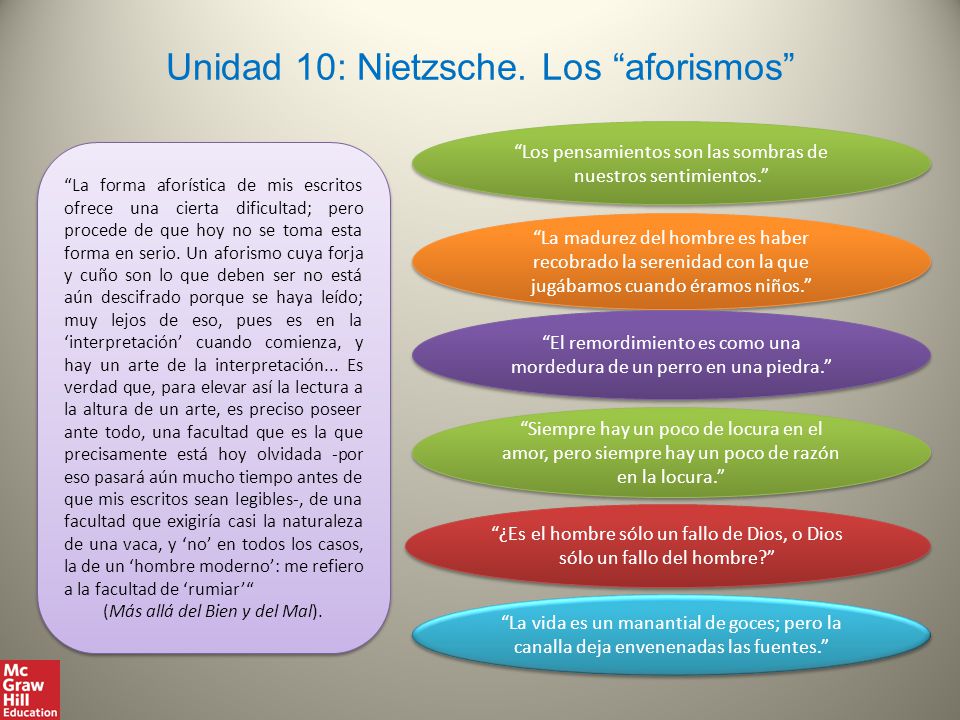 Unidad 10: Nietzsche. Los “aforismos”

“La forma aforística de mis escritos ofrece una cierta dificultad; pero procede de que hoy no se toma esta forma en serio. Un aforismo cuya forja y cuño son lo que deben ser no está aún descifrado porque se haya leído; muy lejos de eso, pues es en la ‘interpretación’ cuando comienza, y hay un arte de la interpretación... Es verdad que, para elevar así la lectura a la altura de un arte, es preciso poseer ante todo, una facultad que es la que precisamente está hoy olvidada -por eso pasará aún mucho tiempo antes de que mis escritos sean legibles-, de una facultad que exigiría casi la naturaleza de una vaca, y ‘no’ en todos los casos, la de un ‘hombre moderno’: me refiero a la facultad de ‘rumiar’“
(Más allá del Bien y del Mal).

“Los pensamientos son las sombras de nuestros sentimientos.”

“La madurez del hombre es haber recobrado la serenidad con la que jugábamos cuando éramos niños.”

“El remordimiento es como una mordedura de un perro en una piedra.”

“Siempre hay un poco de locura en el amor, pero siempre hay un poco de razón en la locura.”

“¿Es el hombre sólo un fallo de Dios, o Dios sólo un fallo del hombre?”

“La vida es un manantial de goces; pero la canalla deja envenenadas las fuentes.”

Mc Graw Hill Education